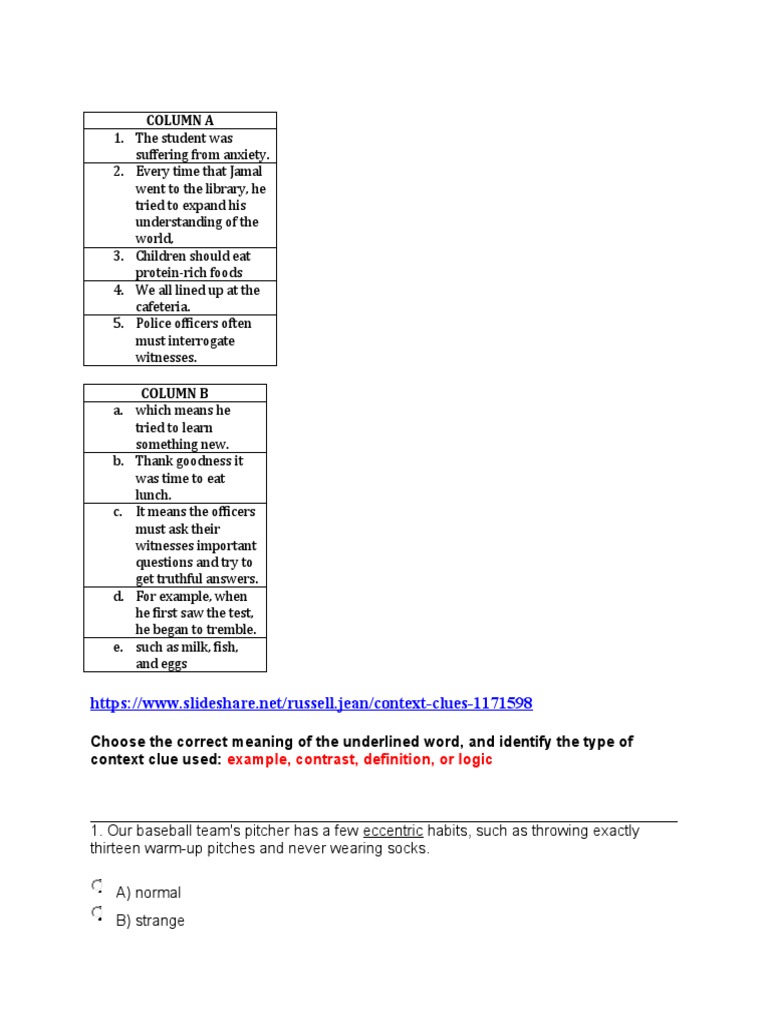 | COLUMN A |
|---|
| 1. The student was suffering from anxiety. |
| 2. Every time that Jamal went to the library, he tried to expand his understanding of the world, |
| 3. Children should eat protein-rich foods |
| 4. We all lined up at the cafeteria. |
| 5. Police officers often must interrogate witnesses. |

| COLUMN B |
|---|
| a. which means he tried to learn something new. |
| b. Thank goodness it was time to eat lunch. |
| c. It means the officers must ask their witnesses important questions and try to get truthful answers. |
| d. For example, when he first saw the test, he began to tremble. |
| e. such as milk, fish, and eggs |

https://www.slideshare.net/russell.jean/context-clues-1171598

Choose the correct meaning of the underlined word, and identify the type of context clue used: example, contrast, definition, or logic

1. Our baseball team's pitcher has a few eccentric habits, such as throwing exactly thirteen warm-up pitches and never wearing socks.

A) normal
B) strange